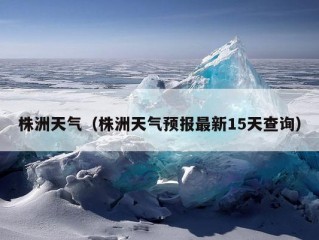 株洲天气（株洲天气预报最新15天查询）